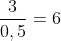 $\frac{3}{0,5} = 6$